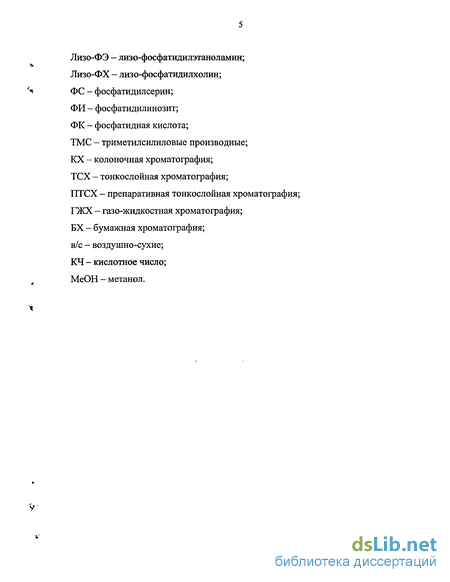 5

Лизо-ФЭ – лизо-фосфатидилэтаноламин;

Лизо-ФХ – лизо-фосфатидилхолин;

ФС – фосфатидилсерин;

ФИ – фосфатидилинозит;

ФК – фосфатидная кислота;

ТМС – триметилсилиловые производные;

КХ – колоночная хроматография;

ТСХ – тонкослойная хроматография;

ПТСХ – препаративная тонкослойная хроматография;

ГЖХ – газо-жидкостная хроматография;

БХ – бумажная хроматография;

в/с – воздушно-сухие;

КЧ – кислотное число;

МеОН – метанол.

dsLib.net
библиотека диссертаций